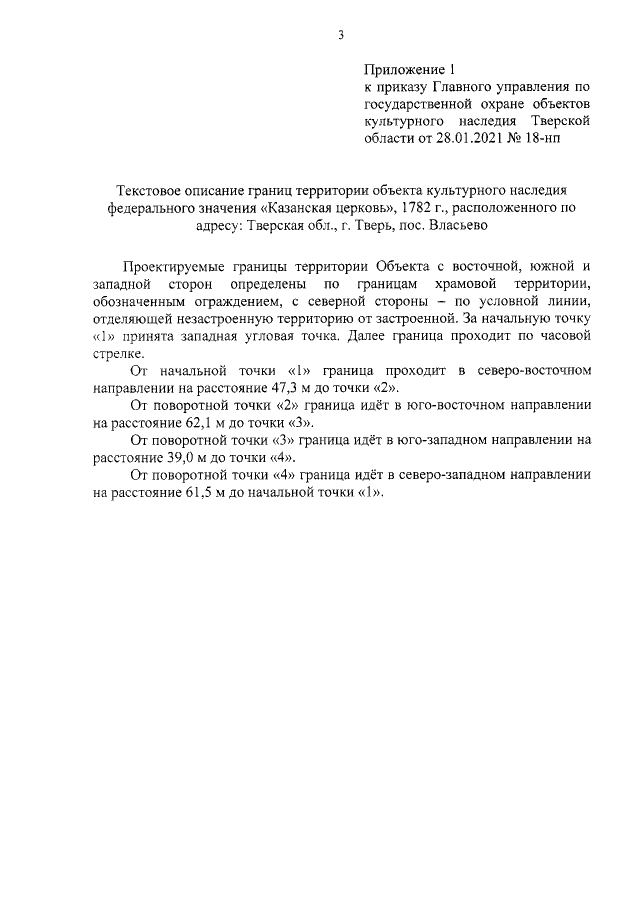 3

Приложение 1
к приказу Главного управления по государственной охране объектов культурного наследия Тверской области от 28.01.2021 № 18-нп

Текстовое описание границ территории объекта культурного наследия федерального значения «Казанская церковь», 1782 г., расположенного по адресу: Тверская обл., г. Тверь, пос. Власьево

Проектируемые границы территории Объекта с восточной, южной и западной сторон определены по границам храмовой территории, обозначенным ограждением, с северной стороны – по условной линии, отделяющей незастроенную территорию от застроенной. За начальную точку «1» принята западная угловая точка. Далее граница проходит по часовой стрелке.

От начальной точки «1» граница проходит в северо-восточном направлении на расстояние 47,3 м до точки «2».

От поворотной точки «2» граница идёт в юго-восточном направлении на расстояние 62,1 м до точки «3».

От поворотной точки «3» граница идёт в юго-западном направлении на расстояние 39,0 м до точки «4».

От поворотной точки «4» граница идёт в северо-западном направлении на расстояние 61,5 м до начальной точки «1».